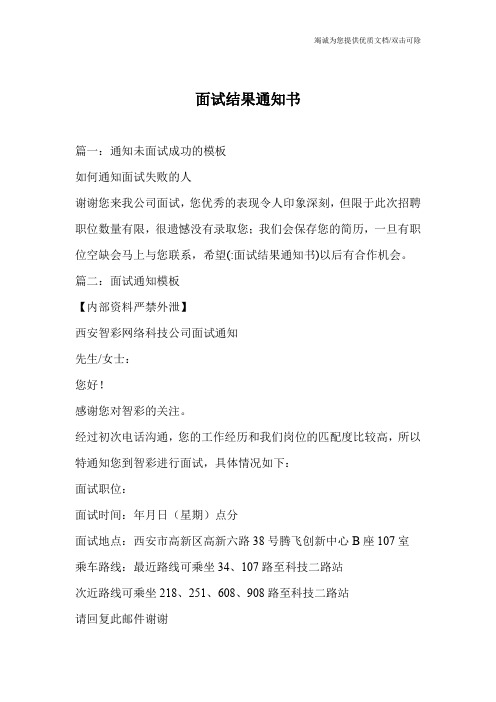 竭诚为您提供优质文档/双击可除

面试结果通知书

篇一：通知未面试成功的模板

如何通知面试失败的人

谢谢您来我公司面试，您优秀的表现令人印象深刻，但限于此次招聘职位数量有限，很遗憾没有录取您：我们会保存您的简历，一旦有职位空缺会马上与您联系，希望(:面试结果通知书)以后有合作机会。

篇二：面试通知模板

【内部资料严禁外泄】

西安智彩网络科技公司面试通知

先生/女士：

您好！

感谢您对智彩的关注。

经过初次电话沟通，您的工作经历和我们岗位的匹配度比较高，所以特通知您到智彩进行面试，具体情况如下：

面试职位：

面试时间：年月日（星期）点分

面试地点：西安市高新区高新六路38号腾飞创新中心B座107室

乘车路线：最近路线可乘坐34、107路至科技二路站

次近路线可乘坐218、251、608、908路至科技二路站

请回复此邮件谢谢